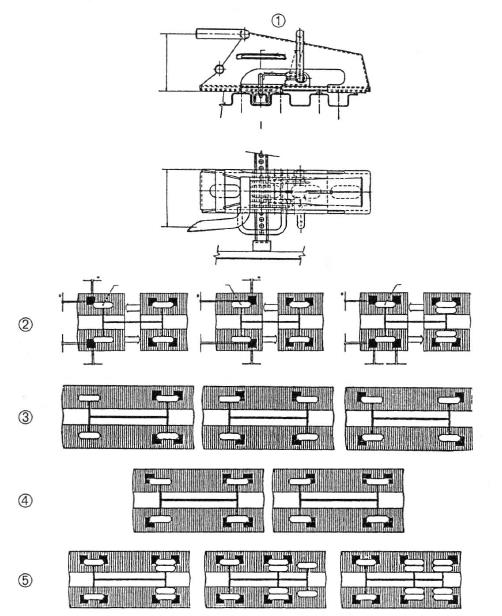 ①

②

③

④

⑤